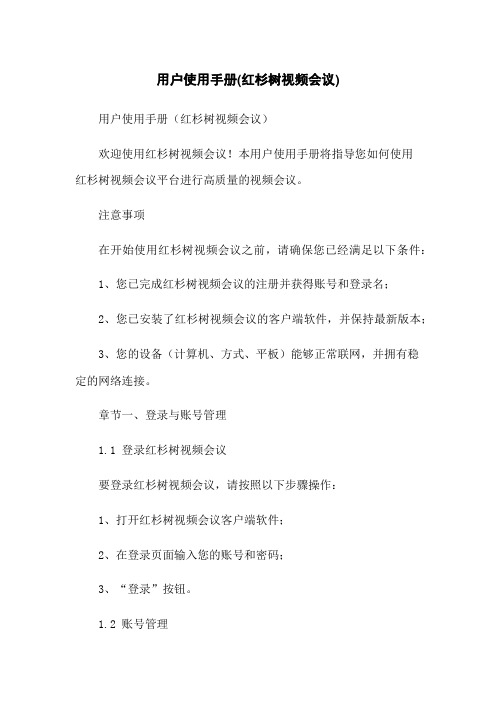 用户使用手册(红杉树视频会议)

用户使用手册（红杉树视频会议）

欢迎使用红杉树视频会议！本用户使用手册将指导您如何使用红杉树视频会议平台进行高质量的视频会议。

注意事项

在开始使用红杉树视频会议之前，请确保您已经满足以下条件：

1、您已完成红杉树视频会议的注册并获得账号和登录名；

2、您已安装了红杉树视频会议的客户端软件，并保持最新版本；

3、您的设备（计算机、方式、平板）能够正常联网，并拥有稳定的网络连接。

章节一、登录与账号管理

1.1 登录红杉树视频会议

要登录红杉树视频会议，请按照以下步骤操作：

1、打开红杉树视频会议客户端软件；

2、在登录页面输入您的账号和密码；

3、“登录”按钮。

1.2 账号管理